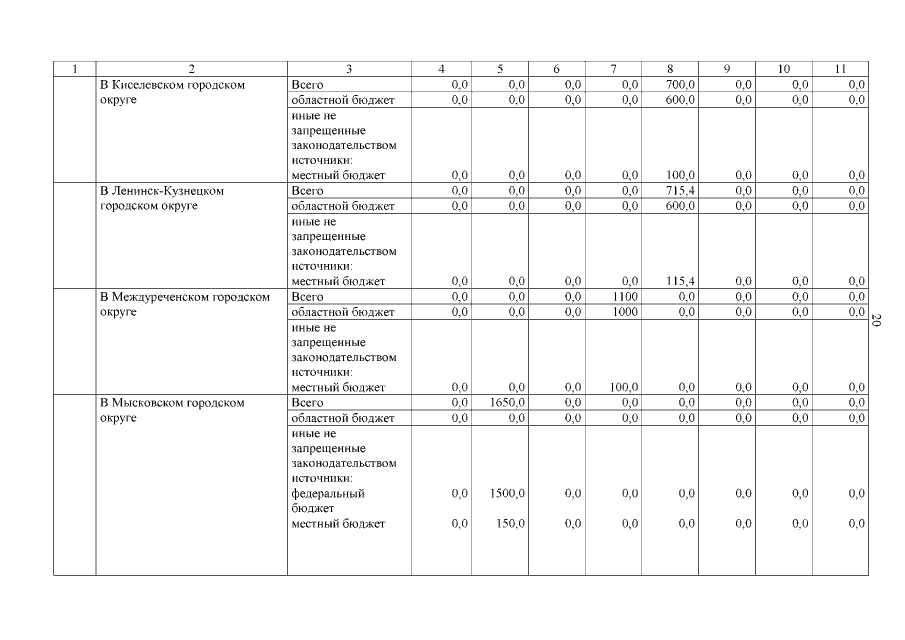 | 1 | 2 | 3 | 4 | 5 | 6 | 7 | 8 | 9 | 10 | 11 |
|---|---|---|---|---|---|---|---|---|---|---|
| | В Киселевском городском округе | Всего | 0,0 | 0,0 | 0,0 | 0,0 | 700,0 | 0,0 | 0,0 | 0,0 |
| | | областной бюджет | 0,0 | 0,0 | 0,0 | 0,0 | 600,0 | 0,0 | 0,0 | 0,0 |
| | | иные не запрещенные законодательством источники: местный бюджет | 0,0 | 0,0 | 0,0 | 0,0 | 100,0 | 0,0 | 0,0 | 0,0 |
| | В Ленинск-Кузнецком городском округе | Всего | 0,0 | 0,0 | 0,0 | 0,0 | 715,4 | 0,0 | 0,0 | 0,0 |
| | | областной бюджет | 0,0 | 0,0 | 0,0 | 0,0 | 600,0 | 0,0 | 0,0 | 0,0 |
| | | иные не запрещенные законодательством источники: местный бюджет | 0,0 | 0,0 | 0,0 | 0,0 | 115,4 | 0,0 | 0,0 | 0,0 |
| | В Междуреченском городском округе | Всего | 0,0 | 0,0 | 0,0 | 1100 | 0,0 | 0,0 | 0,0 | 0,0 |
| | | областной бюджет | 0,0 | 0,0 | 0,0 | 1000 | 0,0 | 0,0 | 0,0 | 0,0 |
| | | иные не запрещенные законодательством источники: местный бюджет | 0,0 | 0,0 | 0,0 | 100,0 | 0,0 | 0,0 | 0,0 | 0,0 |
| | В Мысковском городском округе | Всего | 0,0 | 1650,0 | 0,0 | 0,0 | 0,0 | 0,0 | 0,0 | 0,0 |
| | | областной бюджет | 0,0 | 0,0 | 0,0 | 0,0 | 0,0 | 0,0 | 0,0 | 0,0 |
| | | иные не запрещенные законодательством источники: федеральный бюджет | 0,0 | 1500,0 | 0,0 | 0,0 | 0,0 | 0,0 | 0,0 | 0,0 |
| | | местный бюджет | 0,0 | 150,0 | 0,0 | 0,0 | 0,0 | 0,0 | 0,0 | 0,0 |

20